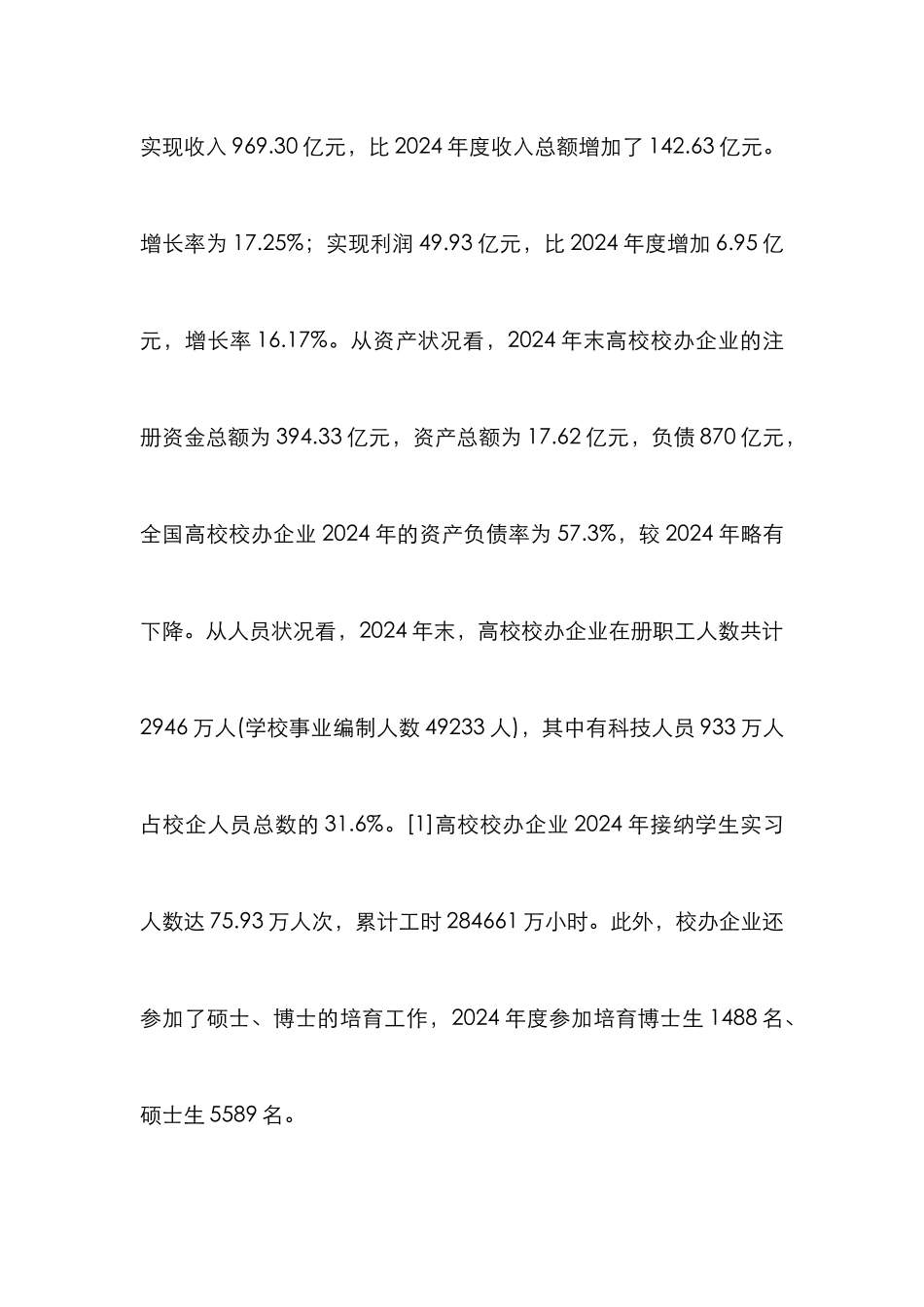 实现收入 969.30 亿元，比 2024 年度收入总额增加了 142.63 亿元。增长率为 17.25%；实现利润 49.93 亿元，比 2024 年度增加 6.95 亿元，增长率 16.17%。从资产状况看，2024 年末高校校办企业的注册资金总额为 394.33 亿元，资产总额为 17.62 亿元，负债 870 亿元，全国高校校办企业 2024 年的资产负债率为 57.3%，较 2024 年略有下降。从人员状况看，2024 年末，高校校办企业在册职工人数共计 2946 万人(学校事业编制人数 49233 人)，其中有科技人员 933 万人占校企人员总数的 31.6%。[1]高校校办企业 2024 年接纳学生实习人数达 75.93 万人次，累计工时 284661 万小时。此外，校办企业还参加了硕士、博士的培育工作，2024 年度参加培育博士生 1488 名、硕士生 5589 名。